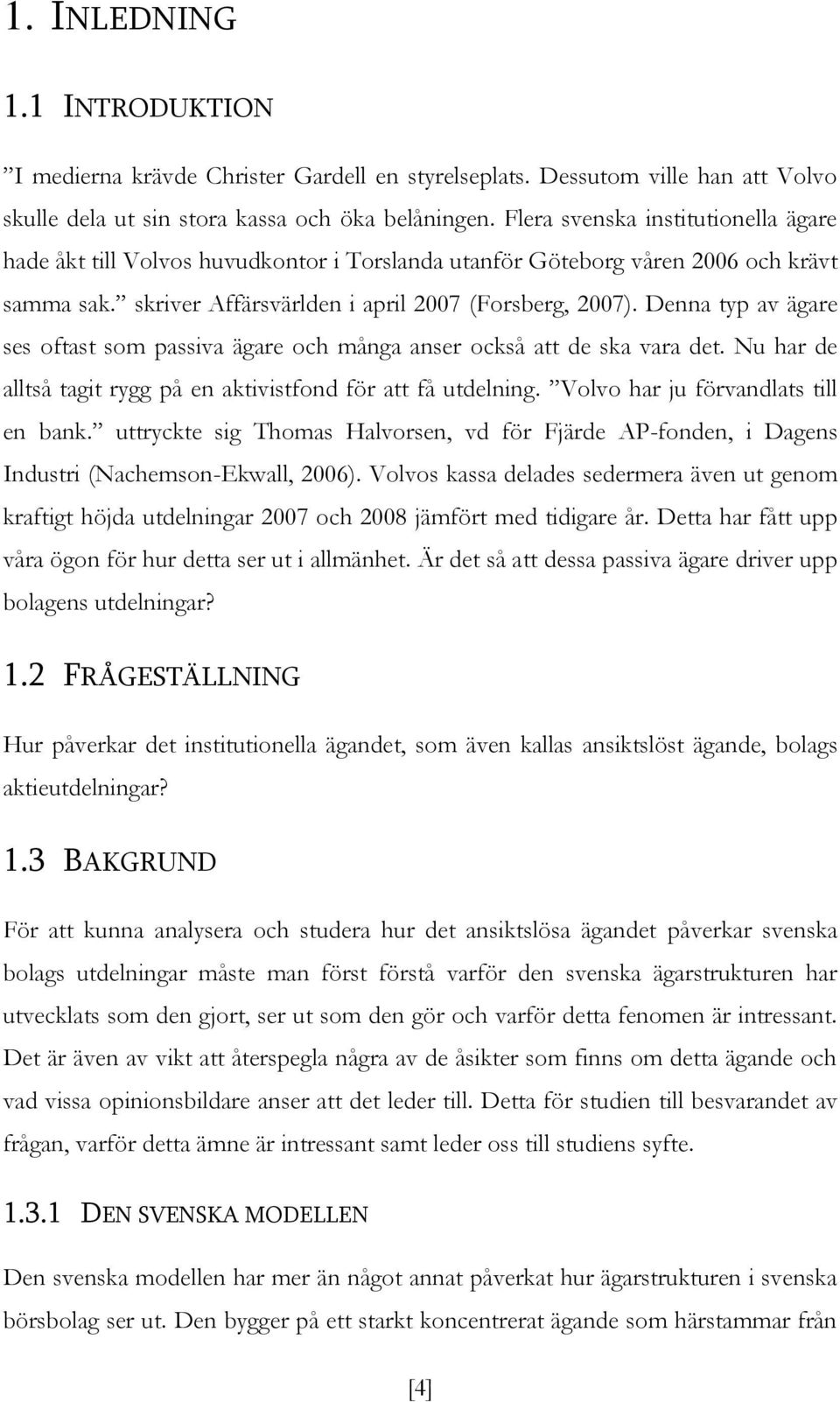 1. INLEDNING

1.1 INTRODUKTION

”I medierna krävde Christer Gardell en styrelseplats. Dessutom ville han att Volvo skulle dela ut sin stora kassa och öka belåningen. Flera svenska institutionella ägare hade åkt till Volvos huvudkontor i Torslanda utanför Göteborg våren 2006 och krävt samma sak.” skriver Affärsvärlden i april 2007 (Forsberg, 2007). Denna typ av ägare ses oftast som passiva ägare och många anser också att de ska vara det. Nu har de alltså tagit rygg på en aktivistfond för att få utdelning. ”Volvo har ju förvandlats till en bank.” uttryckte sig Thomas Halvorsen, vd för Fjärde AP-fonden, i Dagens Industri (Nachemson-Ekwall, 2006). Volvos kassa delades sedermera även ut genom kraftigt höjda utdelningar 2007 och 2008 jämfört med tidigare år. Detta har fått upp våra ögon för hur detta ser ut i allmänhet. Är det så att dessa passiva ägare driver upp bolagens utdelningar?

1.2 FRÅGESTÄLLNING

Hur påverkar det institutionella ägandet, som även kallas ansiktslöst ägande, bolags aktieutdelningar?

1.3 BAKGRUND

För att kunna analysera och studera hur det ansiktslösa ägandet påverkar svenska bolags utdelningar måste man först förstå varför den svenska ägarstrukturen har utvecklats som den gjort, ser ut som den gör och varför detta fenomen är intressant. Det är även av vikt att återspegla några av de åsikter som finns om detta ägande och vad vissa opinionsbildare anser att det leder till. Detta för studien till besvarandet av frågan, varför detta ämne är intressant samt leder oss till studiens syfte.

1.3.1 DEN SVENSKA MODELLEN

Den svenska modellen har mer än något annat påverkat hur ägarstrukturen i svenska börsbolag ser ut. Den bygger på ett starkt koncentrerat ägande som härstammar från

[4]